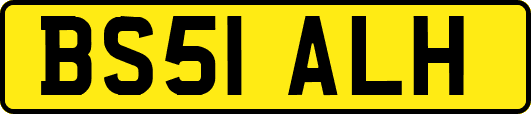 BS51 ALH